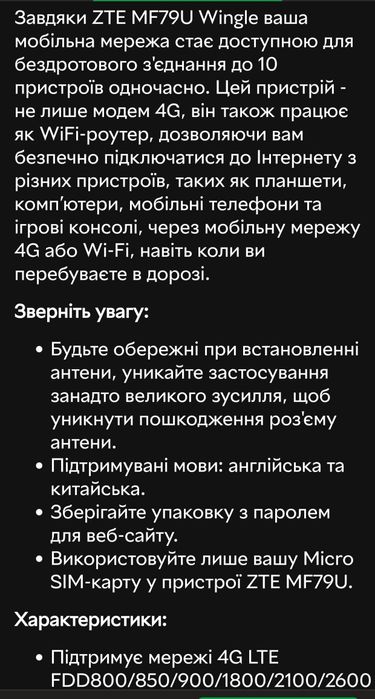 Завдяки ZTE MF79U Wingle ваша мобільна мережа стає доступною для бездротового з'єднання до 10 пристроїв одночасно. Цей пристрій - не лише модем 4G, він також працює як WiFi-роутер, дозволяючи вам безпечно підключатися до Інтернету з різних пристроїв, таких як планшети, комп'ютери, мобільні телефони та ігрові консолі, через мобільну мережу 4G або Wi-Fi, навіть коли ви перебуваєте в дорозі.

Зверніть увагу:

• Будьте обережні при встановленні антени, уникайте застосування занадто великого зусилля, щоб уникнути пошкодження роз'єму антени.
• Підтримувані мови: англійська та китайська.
• Зберігайте упаковку з паролем для веб-сайту.
• Використовуйте лише вашу Micro SIM-карту у пристрої ZTE MF79U.

Характеристики:

• Підтримує мережі 4G LTE FDD800/850/900/1800/2100/2600